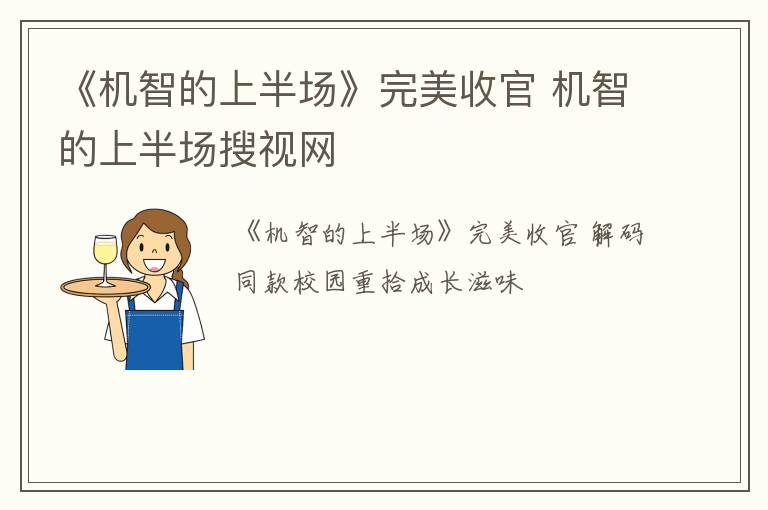 《机智的上半场》完美收官 机智的上半场搜视网

《机智的上半场》完美收官 解码同款校园重拾成长滋味